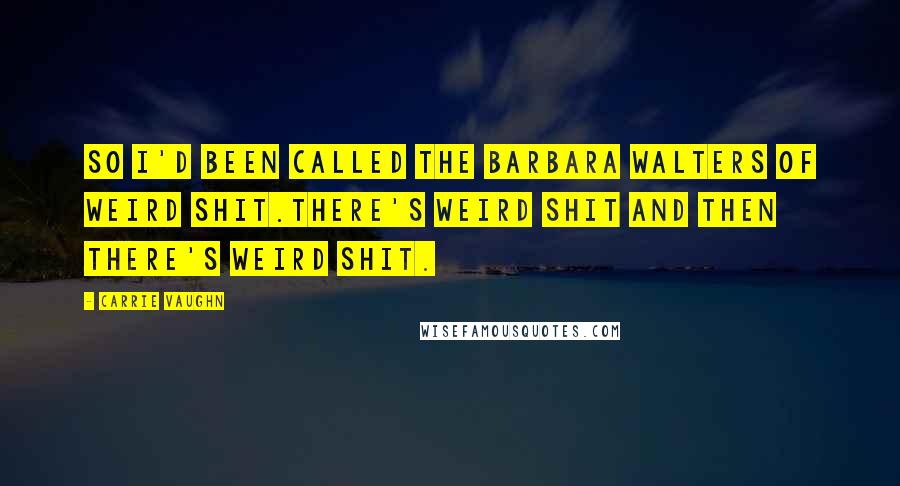 SO I'D BEEN CALLED THE BARBARA WALTERS OF WEIRD SHIT.THERE'S WEIRD SHIT AND THEN THERE'S WEIRD SHIT.

- CARRIE VAUGHN

WISEFAMOUSQUOTES.COM